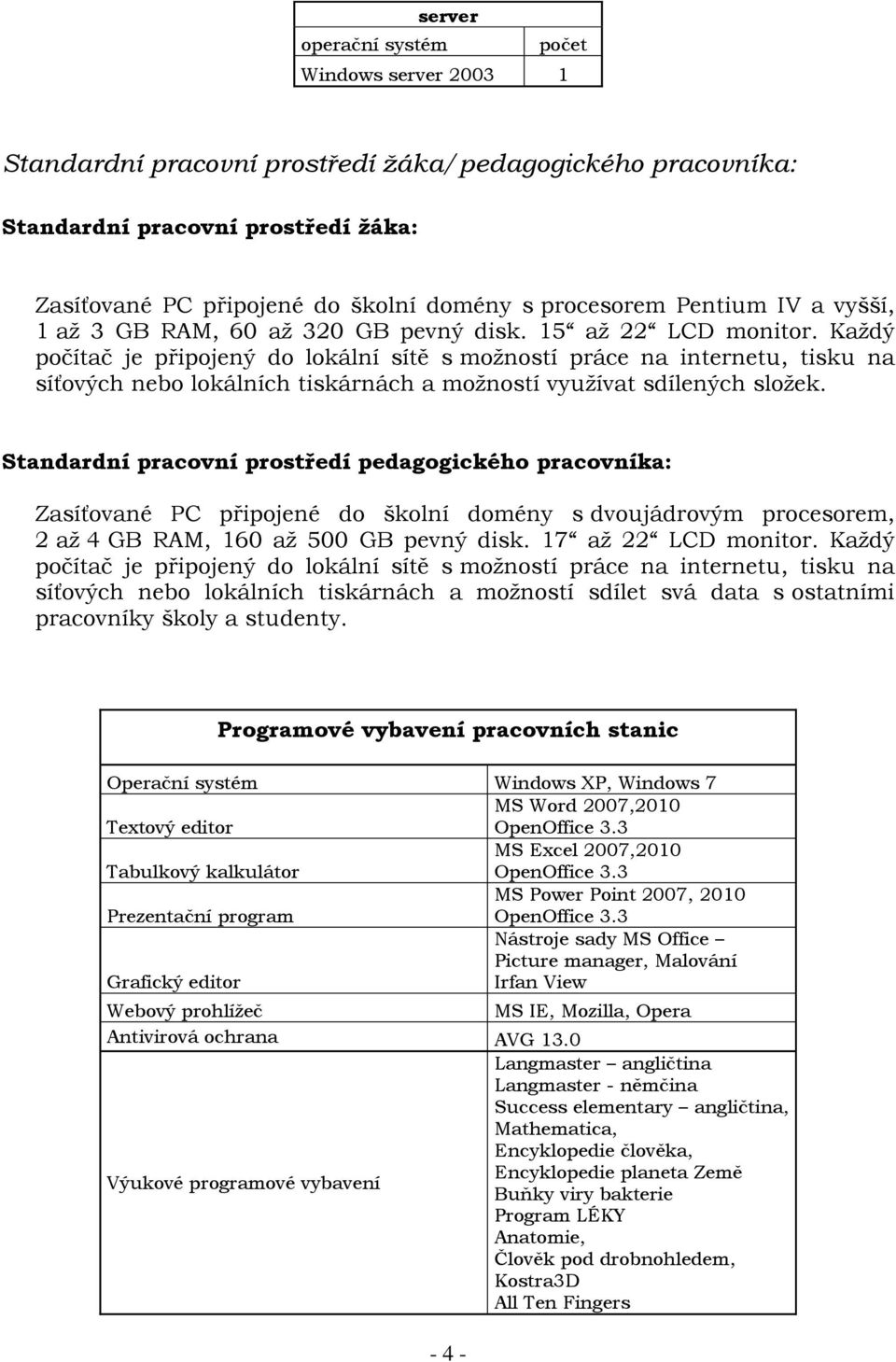 | server | |
|---|---|
| operační systém | počet |
| Windows server 2003 | 1 |

Standardní pracovní prostředí žáka/pedagogického pracovníka:

Standardní pracovní prostředí žáka:

Zasíťované PC připojené do školní domény s procesorem Pentium IV a vyšší, 1 až 3 GB RAM, 60 až 320 GB pevný disk. 15“ až 22“ LCD monitor. Každý počítač je připojený do lokální sítě s možností práce na internetu, tisku na síťových nebo lokálních tiskárnách a možností využívat sdílených složek.

Standardní pracovní prostředí pedagogického pracovníka:

Zasíťované PC připojené do školní domény s dvoujádrovým procesorem, 2 až 4 GB RAM, 160 až 500 GB pevný disk. 17“ až 22“ LCD monitor. Každý počítač je připojený do lokální sítě s možností práce na internetu, tisku na síťových nebo lokálních tiskárnách a možností sdílet svá data s ostatními pracovníky školy a studenty.

| Programové vybavení pracovních stanic | |
|---|---|
| Operační systém | Windows XP, Windows 7 |
| Textový editor | MS Word 2007,2010 OpenOffice 3.3 |
| Tabulkový kalkulátor | MS Excel 2007,2010 OpenOffice 3.3 |
| Prezentační program | MS Power Point 2007, 2010 OpenOffice 3.3 |
| Grafický editor | Nástroje sady MS Office – Picture manager, Malování Irfan View |
| Webový prohlížeč | MS IE, Mozilla, Opera |
| Antivirová ochrana | AVG 13.0 |
| Výukové programové vybavení | Langmaster – angličtina Langmaster - němčina Success elementary – angličtina, Mathematica, Encyklopedie člověka, Encyklopedie planeta Země Buňky viry bakterie Program LÉKY Anatomie, Člověk pod drobnohledem, Kostra3D All Ten Fingers |

- 4 -